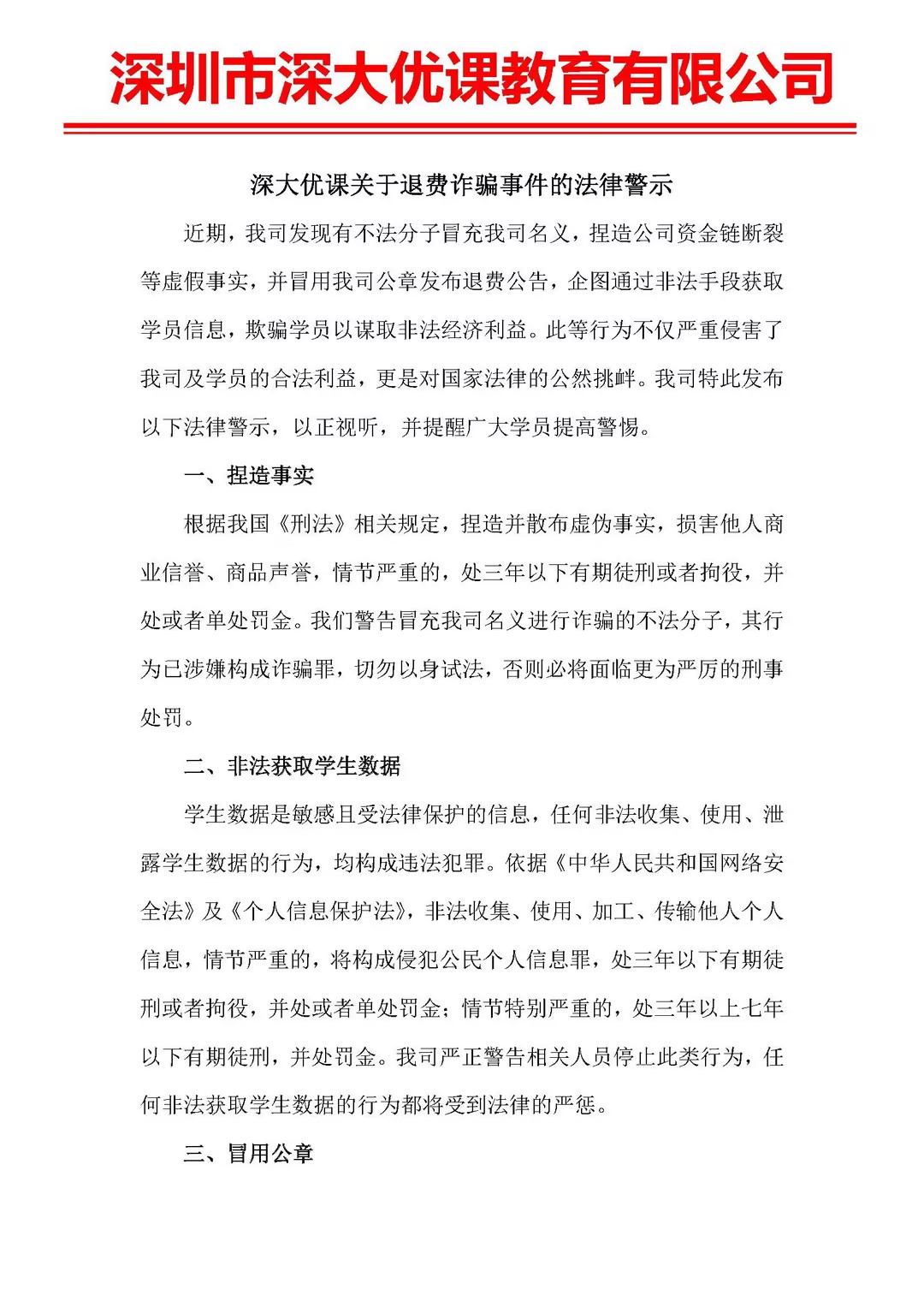 深圳市深大优课教育有限公司

深大优课关于退费诈骗事件的法律警示

近期，我司发现有不法分子冒充我司名义，捏造公司资金链断裂等虚假事实，并冒用我司公章发布退费公告，企图通过非法手段获取学员信息，欺骗学员以谋取非法经济利益。此等行为不仅严重侵害了我司及学员的合法利益，更是对国家法律的公然挑衅。我司特此发布以下法律警示，以正视听，并提醒广大学员提高警惕。

一、捏造事实

根据我国《刑法》相关规定，捏造并散布虚伪事实，损害他人商业信誉、商品声誉，情节严重的，处三年以下有期徒刑或者拘役，并处或者单处罚金。我们警告冒充我司名义进行诈骗的不法分子，其行为已涉嫌构成诈骗罪，切勿以身试法，否则必将面临更为严厉的刑事处罚。

二、非法获取学生数据

学生数据是敏感且受法律保护的信息，任何非法收集、使用、泄露学生数据的行为，均构成违法犯罪。依据《中华人民共和国网络安全法》及《个人信息保护法》，非法收集、使用、加工、传输他人个人信息，情节严重的，将构成侵犯公民个人信息罪，处三年以下有期徒刑或者拘役，并处或者单处罚金；情节特别严重的，处三年以上七年以下有期徒刑，并处罚金。我司严正警告相关人员停止此类行为，任何非法获取学生数据的行为都将受到法律的严惩。

三、冒用公章